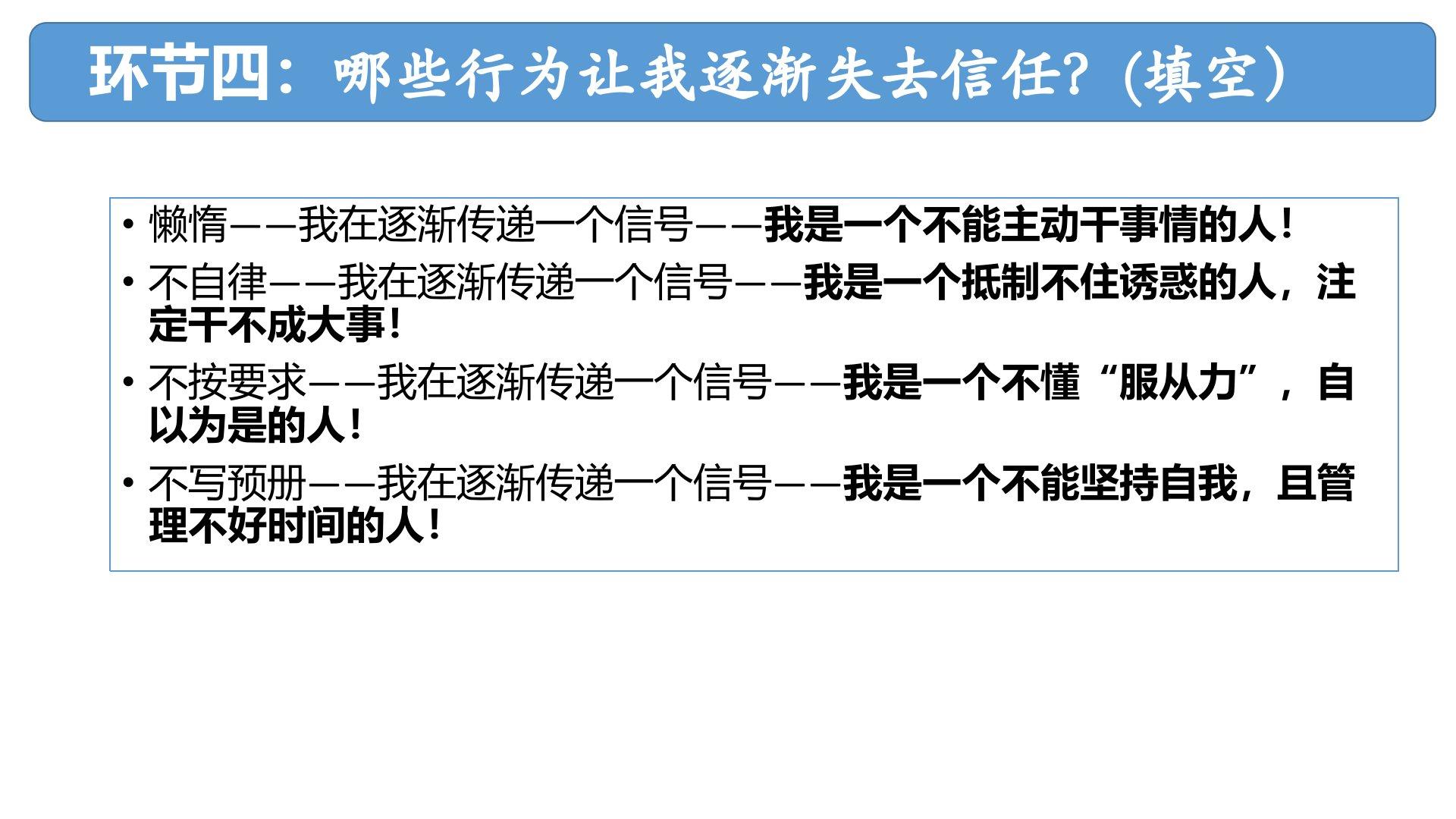 环节四：哪些行为让我逐渐失去信任？(填空）

• 懒惰——我在逐渐传递一个信号——我是一个不能主动干事情的人！
• 不自律——我在逐渐传递一个信号——我是一个抵制不住诱惑的人，注定干不成大事！
• 不按要求——我在逐渐传递一个信号——我是一个不懂“服从力”，自以为是的人！
• 不写预册——我在逐渐传递一个信号——我是一个不能坚持自我，且管理不好时间的人！